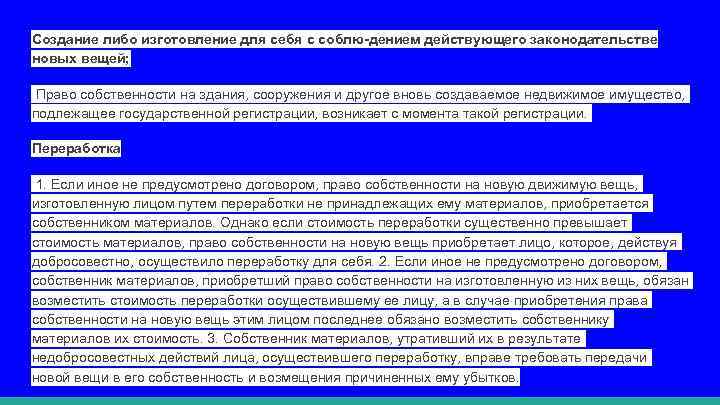 Создание либо изготовление для себя с соблю-дением действующего законодательстве новых вещей;

Право собственности на здания, сооружения и другое вновь создаваемое недвижимое имущество, подлежащее государственной регистрации, возникает с момента такой регистрации.

Переработка

1. Если иное не предусмотрено договором, право собственности на новую движимую вещь, изготовленную лицом путем переработки не принадлежащих ему материалов, приобретается собственником материалов. Однако если стоимость переработки существенно превышает стоимость материалов, право собственности на новую вещь приобретает лицо, которое, действуя добросовестно, осуществило переработку для себя. 2. Если иное не предусмотрено договором, собственник материалов, приобретший право собственности на изготовленную из них вещь, обязан возместить стоимость переработки осуществившему ее лицу, а в случае приобретения права собственности на новую вещь этим лицом последнее обязано возместить собственнику материалов их стоимость. 3. Собственник материалов, утративший их в результате недобросовестных действий лица, осуществившего переработку, вправе требовать передачи новой вещи в его собственность и возмещения причиненных ему убытков.